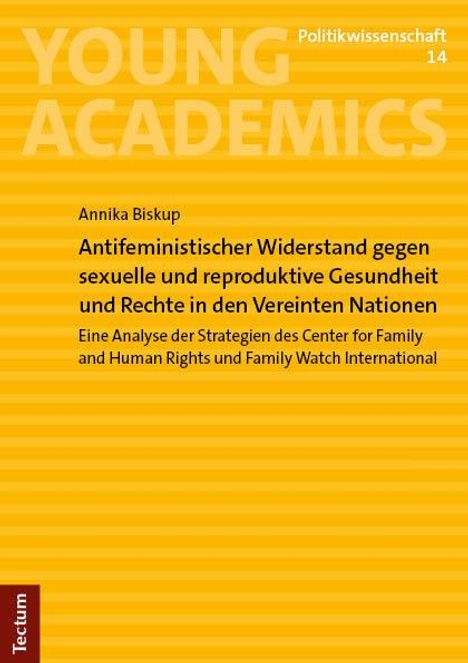 YOUNG ACADEMICS

Politikwissenschaft
14

Annika Biskup

Antifeministischer Widerstand gegen sexuelle und reproduktive Gesundheit und Rechte in den Vereinten Nationen

Eine Analyse der Strategien des Center for Family and Human Rights und Family Watch International

Tectum